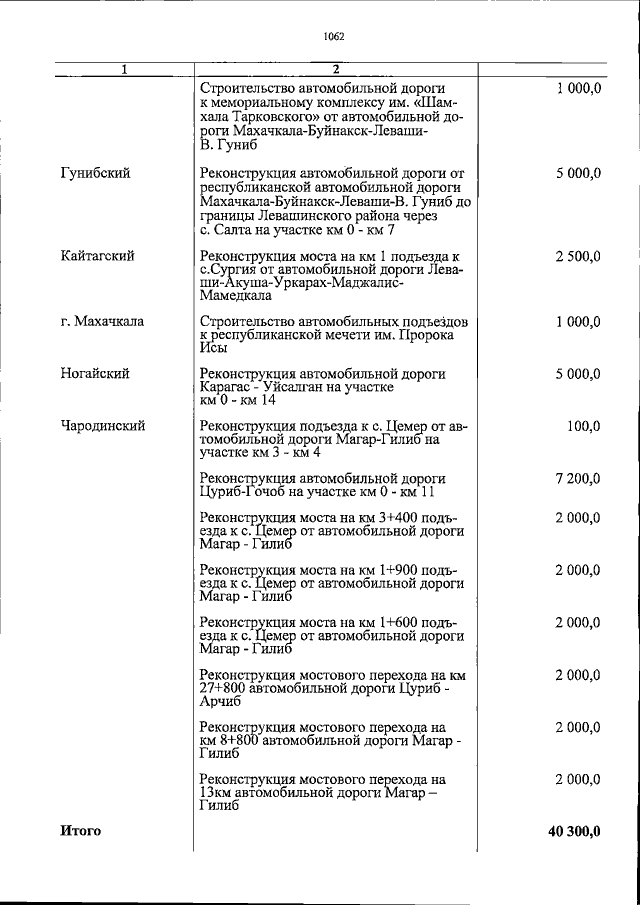 1062

| 1 | 2 | |
|---|---|---|
| | Строительство автомобильной дороги к мемориальному комплексу им. «Шамхала Тарковского» от автомобильной дороги Махачкала-Буйнакск-Леваши-В. Гуниб | 1 000,0 |
| Гунибский | Реконструкция автомобильной дороги от республиканской автомобильной дороги Махачкала-Буйнакск-Леваши-В. Гуниб до границы Левашинского района через с. Салта на участке км 0 - км 7 | 5 000,0 |
| Кайтагский | Реконструкция моста на км 1 подъезда к с.Сургия от автомобильной дороги Леваши-Акуша-Уркарах-Маджалис-Мамедкала | 2 500,0 |
| г. Махачкала | Строительство автомобильных подъездов к республиканской мечети им. Пророка Исы | 1 000,0 |
| Ногайский | Реконструкция автомобильной дороги Карагас - Уйсалган на участке км 0 - км 14 | 5 000,0 |
| Чародинский | Реконструкция подъезда к с. Цемер от автомобильной дороги Магар-Гилиб на участке км 3 - км 4 | 100,0 |
| | Реконструкция автомобильной дороги Цуриб-Гочоб на участке км 0 - км 11 | 7 200,0 |
| | Реконструкция моста на км 3+400 подъезда к с. Цемер от автомобильной дороги Магар - Гилиб | 2 000,0 |
| | Реконструкция моста на км 1+900 подъезда к с. Цемер от автомобильной дороги Магар - Гилиб | 2 000,0 |
| | Реконструкция моста на км 1+600 подъезда к с. Цемер от автомобильной дороги Магар - Гилиб | 2 000,0 |
| | Реконструкция мостового перехода на км 27+800 автомобильной дороги Цуриб - Арчиб | 2 000,0 |
| | Реконструкция мостового перехода на км 8+800 автомобильной дороги Магар - Гилиб | 2 000,0 |
| | Реконструкция мостового перехода на 13км автомобильной дороги Магар – Гилиб | 2 000,0 |
| **Итого** | | **40 300,0** |